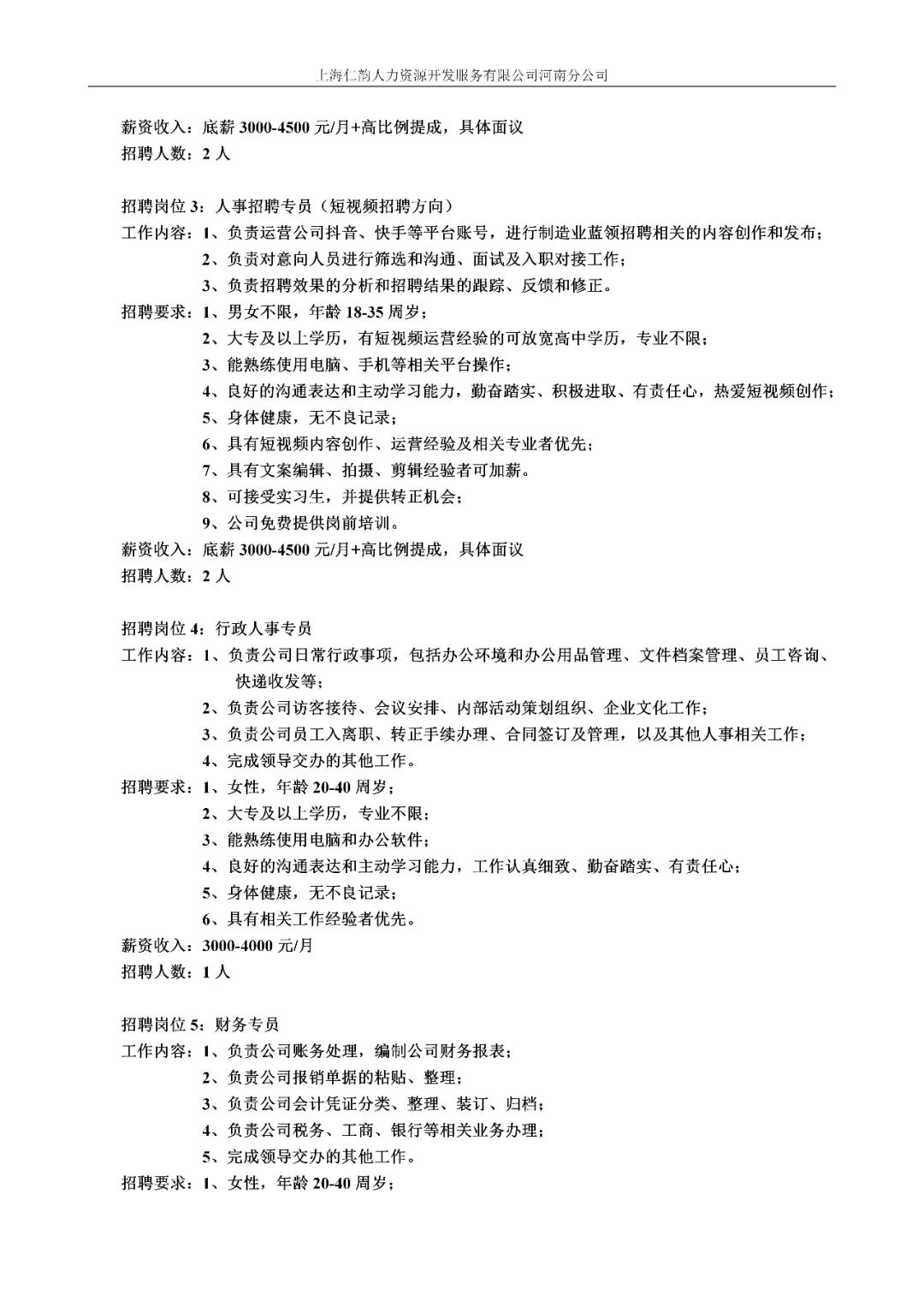 上海仁韵人力资源开发服务有限公司河南分公司

薪资收入：底薪 3000-4500 元/月+高比例提成，具体面议
招聘人数：2 人

招聘岗位 3：人事招聘专员（短视频招聘方向）
工作内容：1、负责运营公司抖音、快手等平台账号，进行制造业蓝领招聘相关的内容创作和发布；
2、负责对意向人员进行筛选和沟通、面试及入职对接工作；
3、负责招聘效果的分析和招聘结果的跟踪、反馈和修正。
招聘要求：1、男女不限，年龄 18-35 周岁；
2、大专及以上学历，有短视频运营经验的可放宽高中学历，专业不限；
3、能熟练使用电脑、手机等相关平台操作；
4、良好的沟通表达和主动学习能力，勤奋踏实、积极进取、有责任心，热爱短视频创作；
5、身体健康，无不良记录；
6、具有短视频内容创作、运营经验及相关专业者优先；
7、具有文案编辑、拍摄、剪辑经验者可加薪。
8、可接受实习生，并提供转正机会；
9、公司免费提供岗前培训。
薪资收入：底薪 3000-4500 元/月+高比例提成，具体面议
招聘人数：2 人

招聘岗位 4：行政人事专员
工作内容：1、负责公司日常行政事项，包括办公环境和办公用品管理、文件档案管理、员工咨询、快递收发等；
2、负责公司访客接待、会议安排、内部活动策划组织、企业文化工作；
3、负责公司员工入离职、转正手续办理、合同签订及管理，以及其他人事相关工作；
4、完成领导交办的其他工作。
招聘要求：1、女性，年龄 20-40 周岁；
2、大专及以上学历，专业不限；
3、能熟练使用电脑和办公软件；
4、良好的沟通表达和主动学习能力，工作认真细致、勤奋踏实、有责任心；
5、身体健康，无不良记录；
6、具有相关工作经验者优先。
薪资收入：3000-4000 元/月
招聘人数：1 人

招聘岗位 5：财务专员
工作内容：1、负责公司账务处理，编制公司财务报表；
2、负责公司报销单据的粘贴、整理；
3、负责公司会计凭证分类、整理、装订、归档；
4、负责公司税务、工商、银行等相关业务办理；
5、完成领导交办的其他工作。
招聘要求：1、女性，年龄 20-40 周岁；